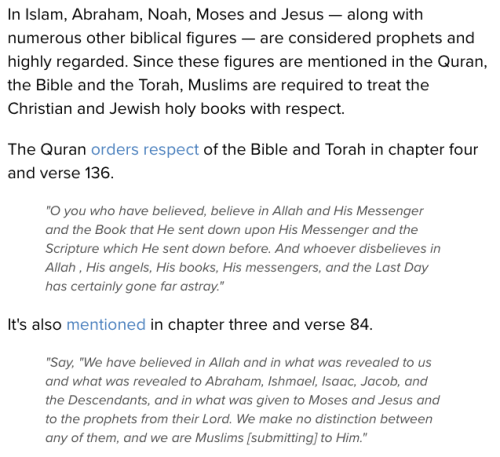 In Islam, Abraham, Noah, Moses and Jesus — along with numerous other biblical figures — are considered prophets and highly regarded. Since these figures are mentioned in the Quran, the Bible and the Torah, Muslims are required to treat the Christian and Jewish holy books with respect.

The Quran orders respect of the Bible and Torah in chapter four and verse 136.

"O you who have believed, believe in Allah and His Messenger and the Book that He sent down upon His Messenger and the Scripture which He sent down before. And whoever disbelieves in Allah , His angels, His books, His messengers, and the Last Day has certainly gone far astray."

It's also mentioned in chapter three and verse 84.

"Say, "We have believed in Allah and in what was revealed to us and what was revealed to Abraham, Ishmael, Isaac, Jacob, and the Descendants, and in what was given to Moses and Jesus and to the prophets from their Lord. We make no distinction between any of them, and we are Muslims [submitting] to Him."